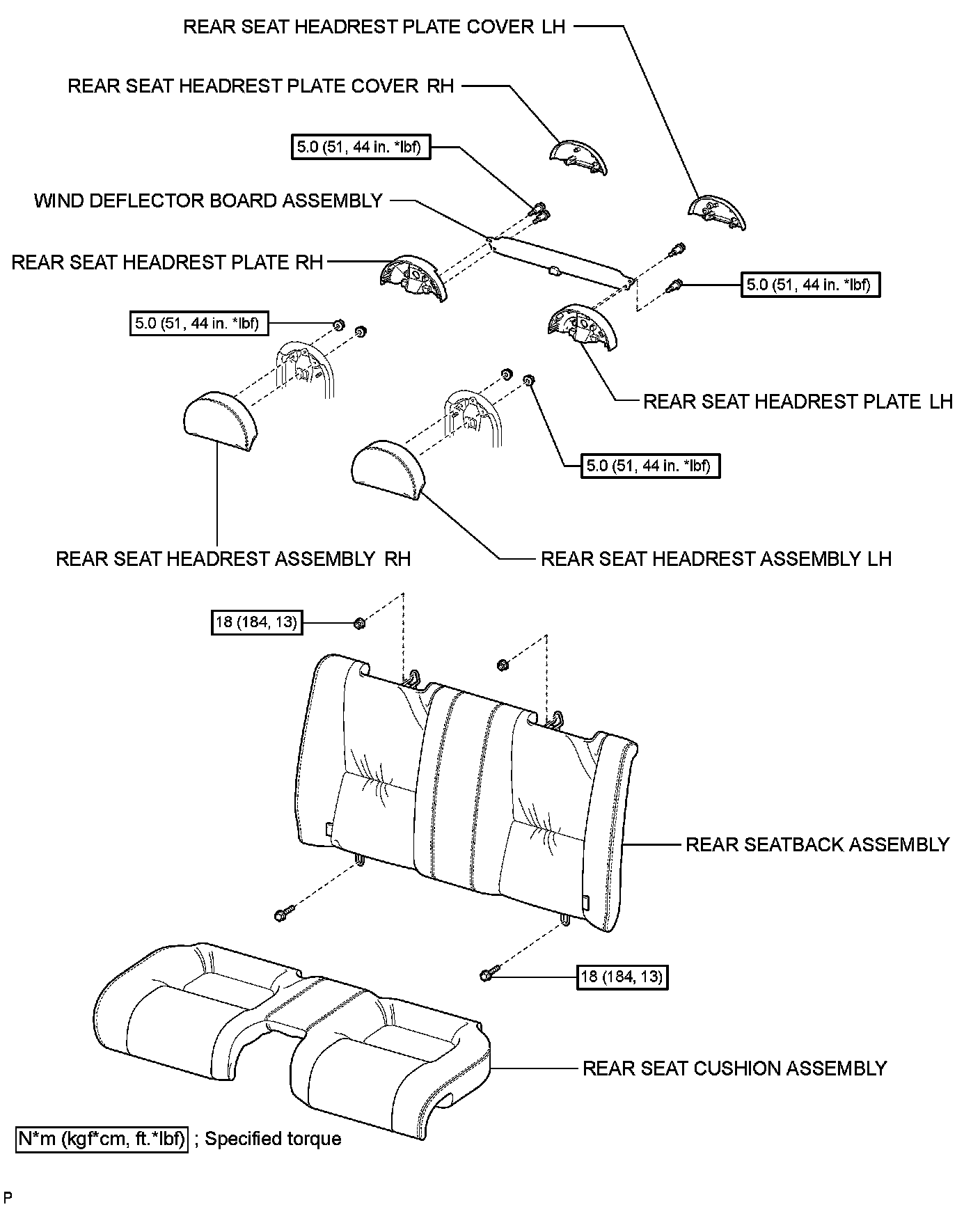 REAR SEAT HEADREST PLATE COVER LH

REAR SEAT HEADREST PLATE COVER RH

5.0 (51, 44 in. *lbf)

WIND DEFLECTOR BOARD ASSEMBLY

REAR SEAT HEADREST PLATE RH

5.0 (51, 44 in. *lbf)

5.0 (51, 44 in. *lbf)

REAR SEAT HEADREST PLATE LH

5.0 (51, 44 in. *lbf)

REAR SEAT HEADREST ASSEMBLY RH

REAR SEAT HEADREST ASSEMBLY LH

18 (184, 13)

REAR SEATBACK ASSEMBLY

18 (184, 13)

REAR SEAT CUSHION ASSEMBLY

N*m (kgf*cm, ft.*lbf) ; Specified torque

P